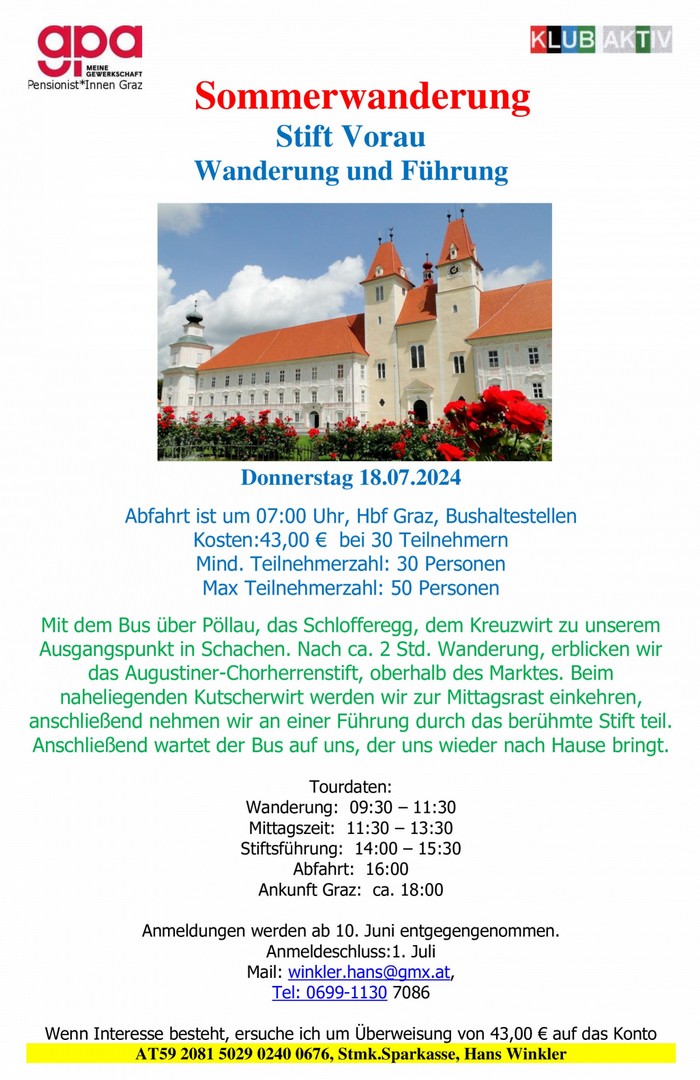 gpa
MEINE GEWERKSCHAFT
Pensionist*Innen Graz

KLUB AKTIV

Sommerwanderung
Stift Vorau
Wanderung und Führung

Donnerstag 18.07.2024

Abfahrt ist um 07:00 Uhr, Hbf Graz, Bushaltestellen
Kosten:43,00 € bei 30 Teilnehmern
Mind. Teilnehmerzahl: 30 Personen
Max Teilnehmerzahl: 50 Personen

Mit dem Bus über Pöllau, das Schlofferegg, dem Kreuzwirt zu unserem Ausgangspunkt in Schachen. Nach ca. 2 Std. Wanderung, erblicken wir das Augustiner-Chorherrenstift, oberhalb des Marktes. Beim naheliegenden Kutscherwirt werden wir zur Mittagsrast einkehren, anschließend nehmen wir an einer Führung durch das berühmte Stift teil. Anschließend wartet der Bus auf uns, der uns wieder nach Hause bringt.

Tourdaten:
Wanderung: 09:30 – 11:30
Mittagszeit: 11:30 – 13:30
Stiftsführung: 14:00 – 15:30
Abfahrt: 16:00
Ankunft Graz: ca. 18:00

Anmeldungen werden ab 10. Juni entgegengenommen.
Anmeldeschluss:1. Juli
Mail: winkler.hans@gmx.at,
Tel: 0699-1130 7086

Wenn Interesse besteht, ersuche ich um Überweisung von 43,00 € auf das Konto
AT59 2081 5029 0240 0676, Stmk.Sparkasse, Hans Winkler